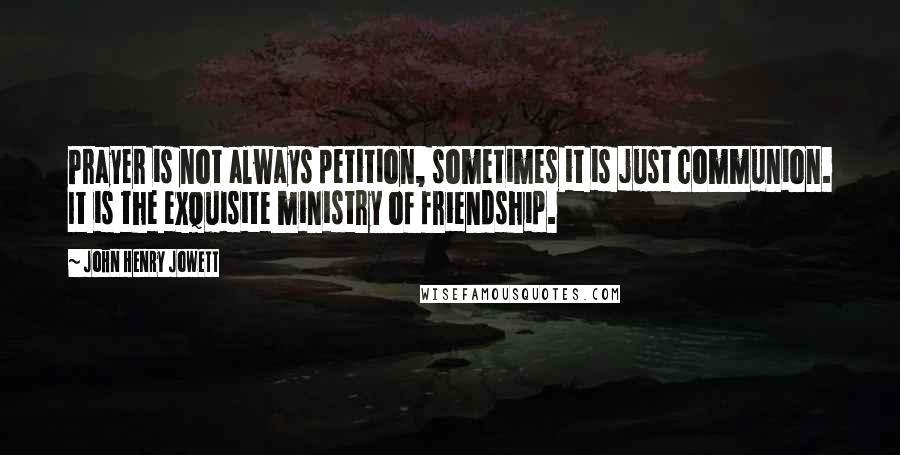 PRAYER IS NOT ALWAYS PETITION, SOMETIMES IT IS JUST COMMUNION. IT IS THE EXQUISITE MINISTRY OF FRIENDSHIP.

~ JOHN HENRY JOWETT

WISEFAMOUSQUOTES.COM